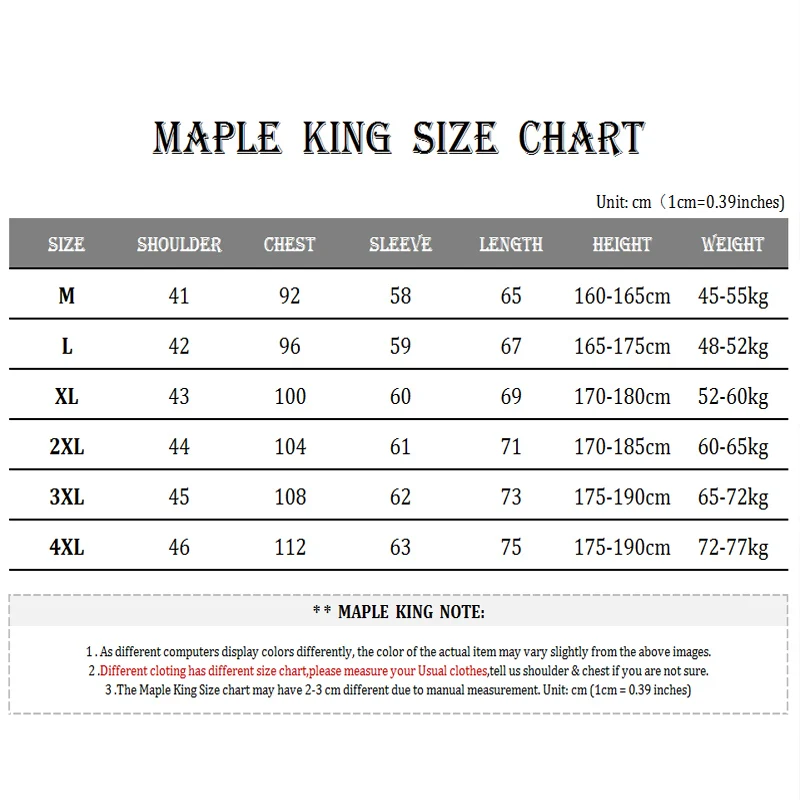 MAPLE KING SIZE CHART

Unit: cm（1cm=0.39inches)

| SIZE | SHOULDER | CHEST | SLEEVE | LENGTH | HEIGHT | WEIGHT |
|---|---|---|---|---|---|---|
| M | 41 | 92 | 58 | 65 | 160-165cm | 45-55kg |
| L | 42 | 96 | 59 | 67 | 165-175cm | 48-52kg |
| XL | 43 | 100 | 60 | 69 | 170-180cm | 52-60kg |
| 2XL | 44 | 104 | 61 | 71 | 170-185cm | 60-65kg |
| 3XL | 45 | 108 | 62 | 73 | 175-190cm | 65-72kg |
| 4XL | 46 | 112 | 63 | 75 | 175-190cm | 72-77kg |

** MAPLE KING NOTE:

1 . As different computers display colors differently, the color of the actual item may vary slightly from the above images.
2 .Different cloting has different size chart,please measure your Usual clothes,tell us shoulder & chest if you are not sure.
3 .The Maple King Size chart may have 2-3 cm different due to manual measurement. Unit: cm (1cm = 0.39 inches)